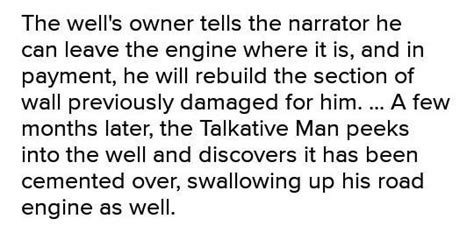 The well's owner tells the narrator he can leave the engine where it is, and in payment, he will rebuild the section of wall previously damaged for him. ... A few months later, the Talkative Man peeks into the well and discovers it has been cemented over, swallowing up his road engine as well.